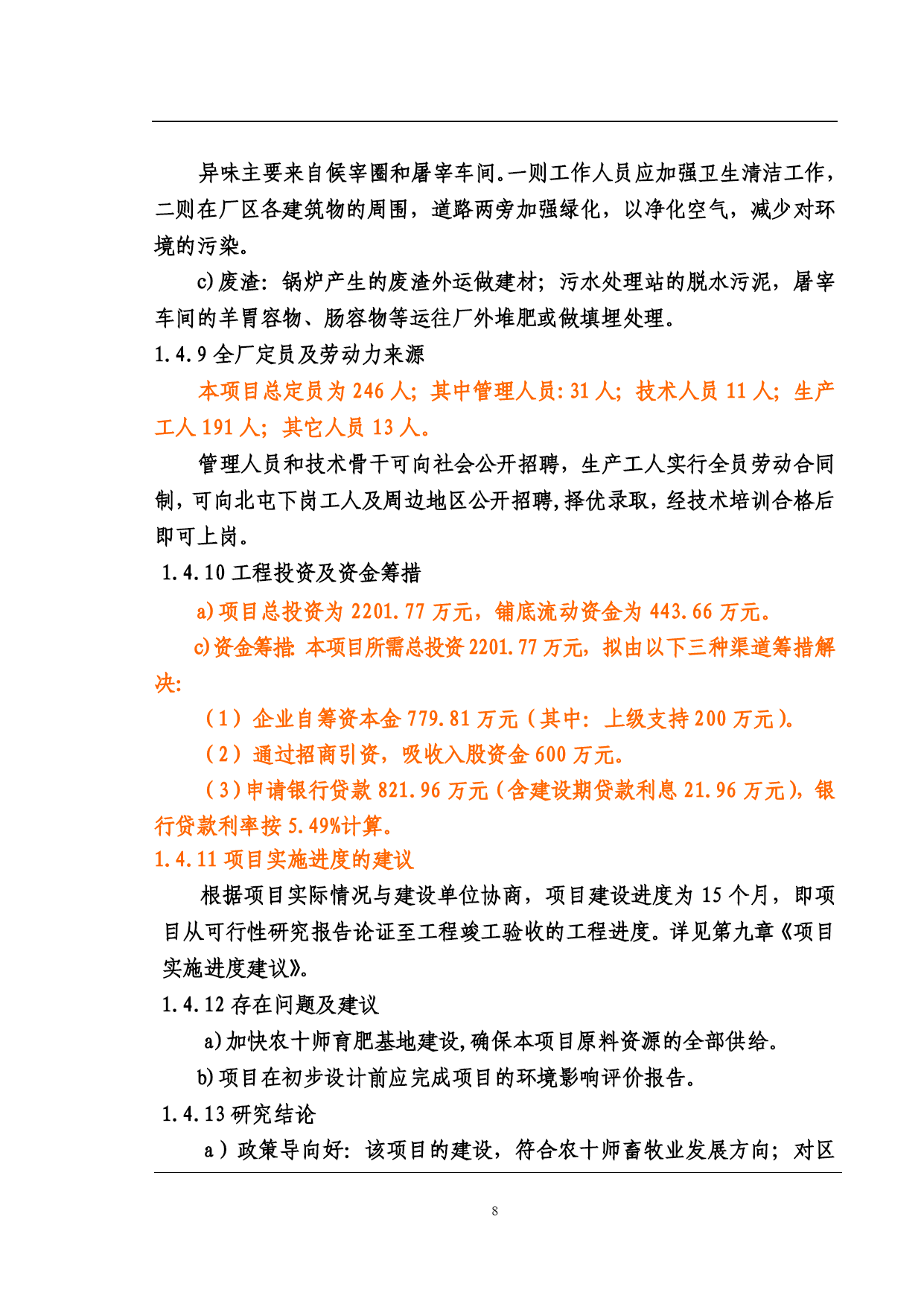 异味主要来自候宰圈和屠宰车间。一则工作人员应加强卫生清洁工作，二则在厂区各建筑物的周围，道路两旁加强绿化，以净化空气，减少对环境的污染。

c)废渣：锅炉产生的废渣外运做建材；污水处理站的脱水污泥，屠宰车间的羊胃容物、肠容物等运往厂外堆肥或做填埋处理。

1.4.9 全厂定员及劳动力来源

本项目总定员为 246 人；其中管理人员：31 人；技术人员 11 人；生产工人 191 人；其它人员 13 人。

管理人员和技术骨干可向社会公开招聘，生产工人实行全员劳动合同制，可向北屯下岗工人及周边地区公开招聘，择优录取，经技术培训合格后即可上岗。

1.4.10 工程投资及资金筹措

a)项目总投资为 2201.77 万元，铺底流动资金为 443.66 万元。

c)资金筹措：本项目所需总投资 2201.77 万元，拟由以下三种渠道筹措解决：

（1）企业自筹资本金 779.81 万元（其中：上级支持 200 万元）。

（2）通过招商引资，吸收入股资金 600 万元。

（3）申请银行贷款 821.96 万元（含建设期贷款利息 21.96 万元），银行贷款利率按 5.49%计算。

1.4.11 项目实施进度的建议

根据项目实际情况与建设单位协商，项目建设进度为 15 个月，即项目从可行性研究报告论证至工程竣工验收的工程进度。详见第九章《项目实施进度建议》。

1.4.12 存在问题及建议

a)加快农十师育肥基地建设，确保本项目原料资源的全部供给。

b)项目在初步设计前应完成项目的环境影响评价报告。

1.4.13 研究结论

a）政策导向好：该项目的建设，符合农十师畜牧业发展方向；对区

8